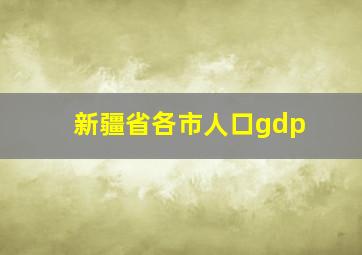 新疆省各市人口gdp